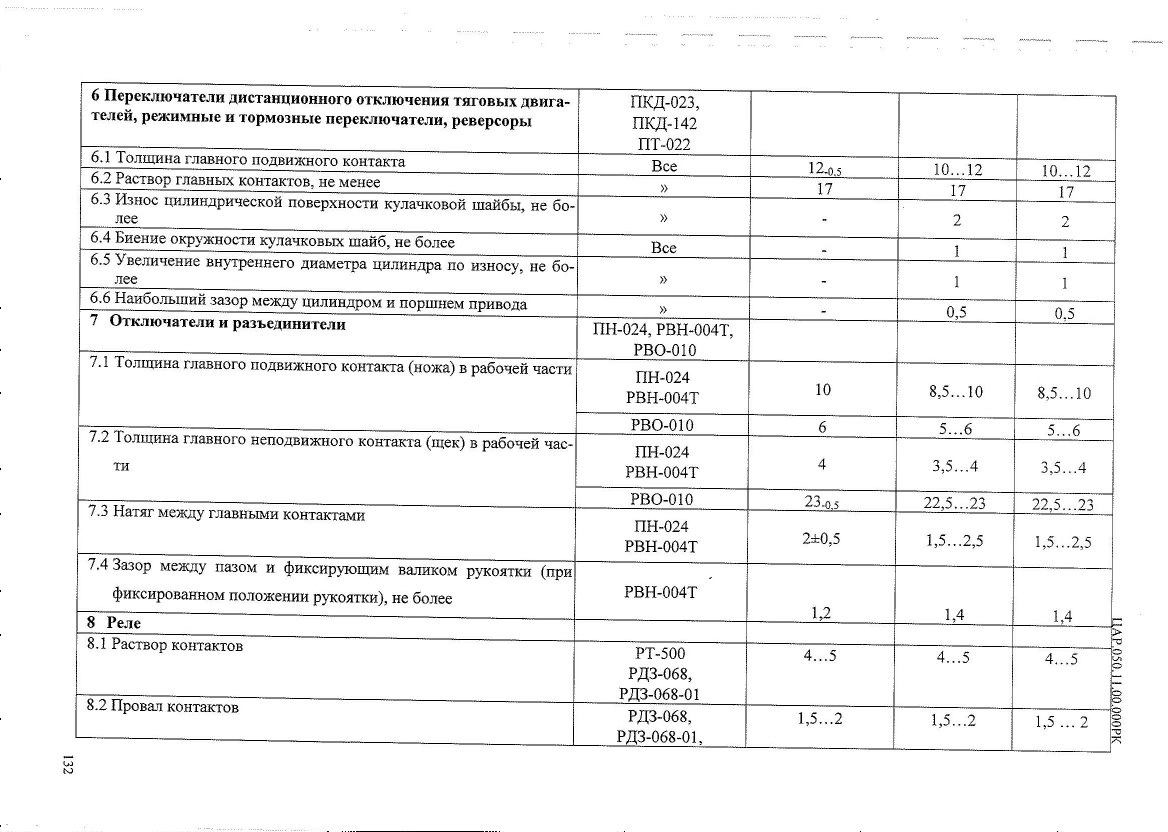 | 6 Переключатели дистанционного отключения тяговых двигателей, режимные и тормозные переключатели, реверсоры | ПКД-023, ПКД-142 ПТ-022 | | | |
|---|---|---|---|---|
| 6.1 Толщина главного подвижного контакта | Все | $12_{-0,5}$ | 10…12 | 10…12 |
| 6.2 Раствор главных контактов, не менее | » | 17 | 17 | 17 |
| 6.3 Износ цилиндрической поверхности кулачковой шайбы, не более | » | - | 2 | 2 |
| 6.4 Биение окружности кулачковых шайб, не более | Все | - | 1 | 1 |
| 6.5 Увеличение внутреннего диаметра цилиндра по износу, не более | » | - | 1 | 1 |
| 6.6 Наибольший зазор между цилиндром и поршнем привода | » | - | 0,5 | 0,5 |
| 7 Отключатели и разъединители | ПН-024, РВН-004Т, РВО-010 | | | |
| 7.1 Толщина главного подвижного контакта (ножа) в рабочей части | ПН-024 РВН-004Т | 10 | 8,5…10 | 8,5…10 |
| | РВО-010 | 6 | 5…6 | 5…6 |
| 7.2 Толщина главного неподвижного контакта (щек) в рабочей части | ПН-024 РВН-004Т | 4 | 3,5…4 | 3,5…4 |
| | РВО-010 | $23_{-0,5}$ | 22,5…23 | 22,5…23 |
| 7.3 Натяг между главными контактами | ПН-024 РВН-004Т | 2±0,5 | 1,5…2,5 | 1,5…2,5 |
| 7.4 Зазор между пазом и фиксирующим валиком рукоятки (при фиксированном положении рукоятки), не более | РВН-004Т | 1,2 | 1,4 | 1,4 |
| 8 Реле | | | | |
| 8.1 Раствор контактов | РТ-500 РДЗ-068, РДЗ-068-01 | 4…5 | 4…5 | 4…5 |
| 8.2 Провал контактов | РДЗ-068, РДЗ-068-01, | 1,5…2 | 1,5…2 | 1,5 … 2 |

ЦАР.050.11.00.000РК

132